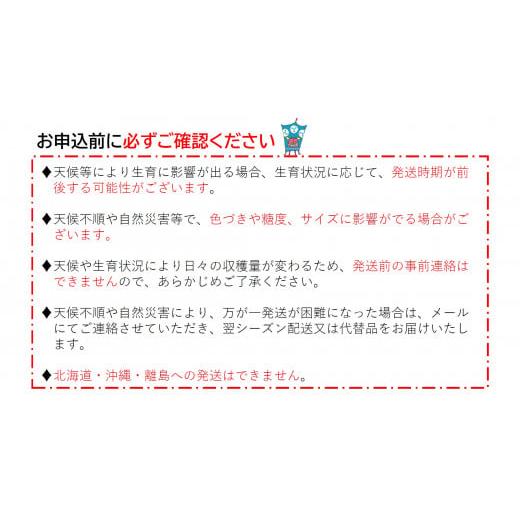 お申込前に必ずご確認ください

◆天候等により生育に影響が出る場合、生育状況に応じて、発送時期が前後する可能性がございます。

◆天候不順や自然災害等で、色づきや糖度、サイズに影響がでる場合がございます。

◆天候や生育状況により日々の収穫量が変わるため、発送前の事前連絡はできませんので、あらかじめご了承ください。

◆天候不順や自然災害により、万が一発送が困難になった場合は、メールにてご連絡させていただき、翌シーズン配送又は代替品をお届けいたします。

◆北海道・沖縄・離島への発送はできません。